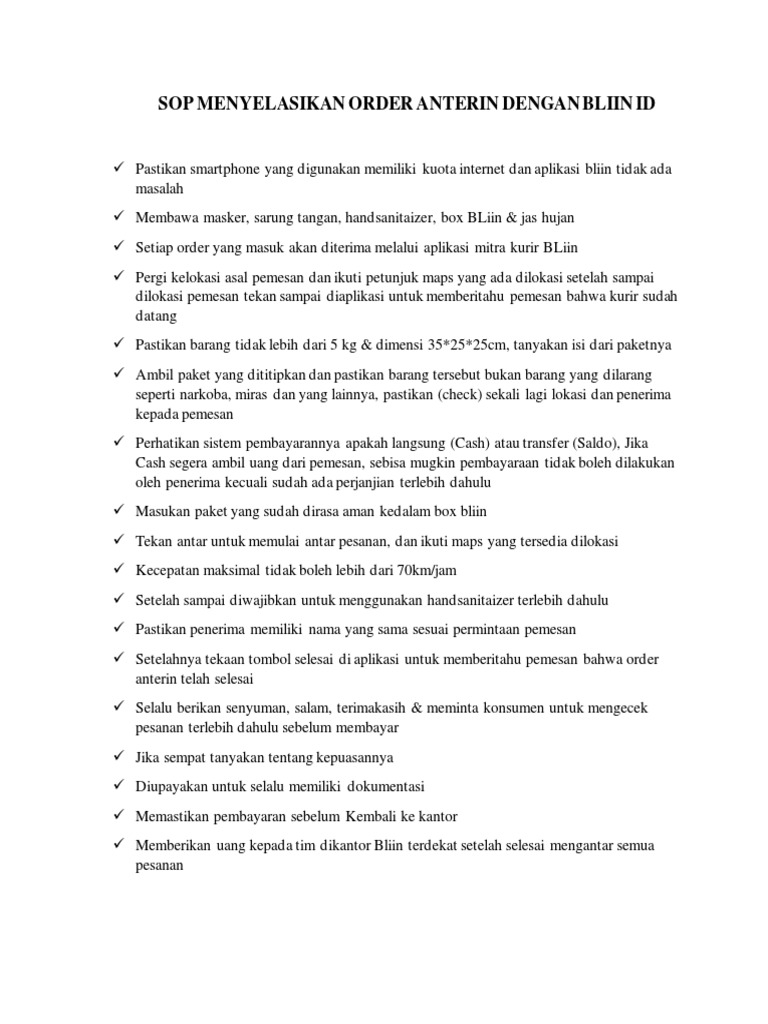 SOP MENYELASIKAN ORDER ANTERIN DENGAN BLIIN ID

✓ Pastikan smartphone yang digunakan memiliki kuota internet dan aplikasi bliin tidak ada masalah

✓ Membawa masker, sarung tangan, handsanitaizer, box BLiin & jas hujan

✓ Setiap order yang masuk akan diterima melalui aplikasi mitra kurir BLiin

✓ Pergi kelokasi asal pemesan dan ikuti petunjuk maps yang ada dilokasi setelah sampai dilokasi pemesan tekan sampai diaplikasi untuk memberitahu pemesan bahwa kurir sudah datang

✓ Pastikan barang tidak lebih dari 5 kg & dimensi 35*25*25cm, tanyakan isi dari paketnya

✓ Ambil paket yang dititipkan dan pastikan barang tersebut bukan barang yang dilarang seperti narkoba, miras dan yang lainnya, pastikan (check) sekali lagi lokasi dan penerima kepada pemesan

✓ Perhatikan sistem pembayarannya apakah langsung (Cash) atau transfer (Saldo), Jika Cash segera ambil uang dari pemesan, sebisa mugkin pembayaraan tidak boleh dilakukan oleh penerima kecuali sudah ada perjanjian terlebih dahulu

✓ Masukan paket yang sudah dirasa aman kedalam box bliin

✓ Tekan antar untuk memulai antar pesanan, dan ikuti maps yang tersedia dilokasi

✓ Kecepatan maksimal tidak boleh lebih dari 70km/jam

✓ Setelah sampai diwajibkan untuk menggunakan handsanitaizer terlebih dahulu

✓ Pastikan penerima memiliki nama yang sama sesuai permintaan pemesan

✓ Setelahnya tekaan tombol selesai di aplikasi untuk memberitahu pemesan bahwa order anterin telah selesai

✓ Selalu berikan senyuman, salam, terimakasih & meminta konsumen untuk mengecek pesanan terlebih dahulu sebelum membayar

✓ Jika sempat tanyakan tentang kepuasannya

✓ Diupayakan untuk selalu memiliki dokumentasi

✓ Memastikan pembayaran sebelum Kembali ke kantor

✓ Memberikan uang kepada tim dikantor Bliin terdekat setelah selesai mengantar semua pesanan